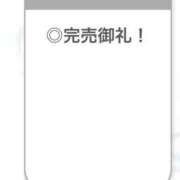 ◎完売御礼！